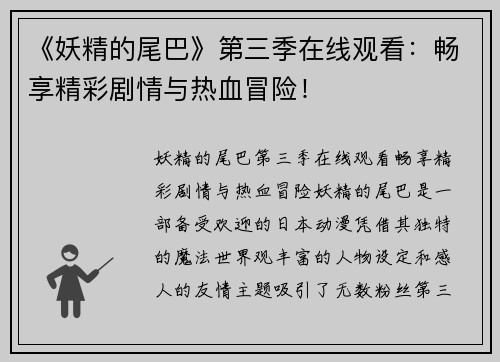 《妖精的尾巴》第三季在线观看：畅享精彩剧情与热血冒险！

妖精的尾巴第三季在线观看畅享精彩剧情与热血冒险妖精的尾巴是一部备受欢迎的日本动漫凭借其独特的魔法世界观丰富的人物设定和感人的友情主题吸引了无数粉丝第三